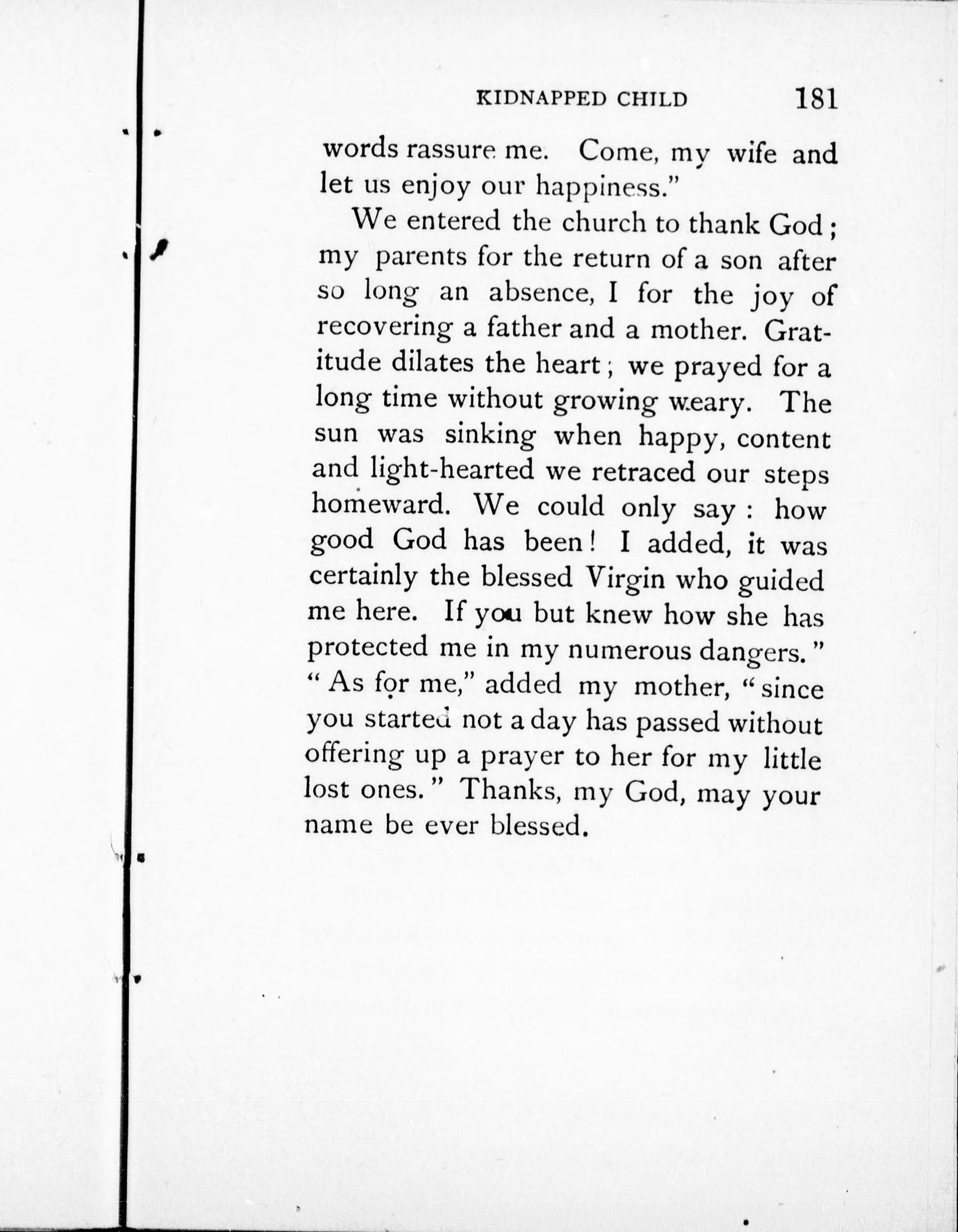 KIDNAPPED CHILD 181

words rassure me. Come, my wife and let us enjoy our happiness."

We entered the church to thank God; my parents for the return of a son after so long an absence, I for the joy of recovering a father and a mother. Gratitude dilates the heart; we prayed for a long time without growing weary. The sun was sinking when happy, content and light-hearted we retraced our steps homeward. We could only say: how good God has been! I added, it was certainly the blessed Virgin who guided me here. If you but knew how she has protected me in my numerous dangers." "As for me," added my mother, "since you started not a day has passed without offering up a prayer to her for my little lost ones." Thanks, my God, may your name be ever blessed.